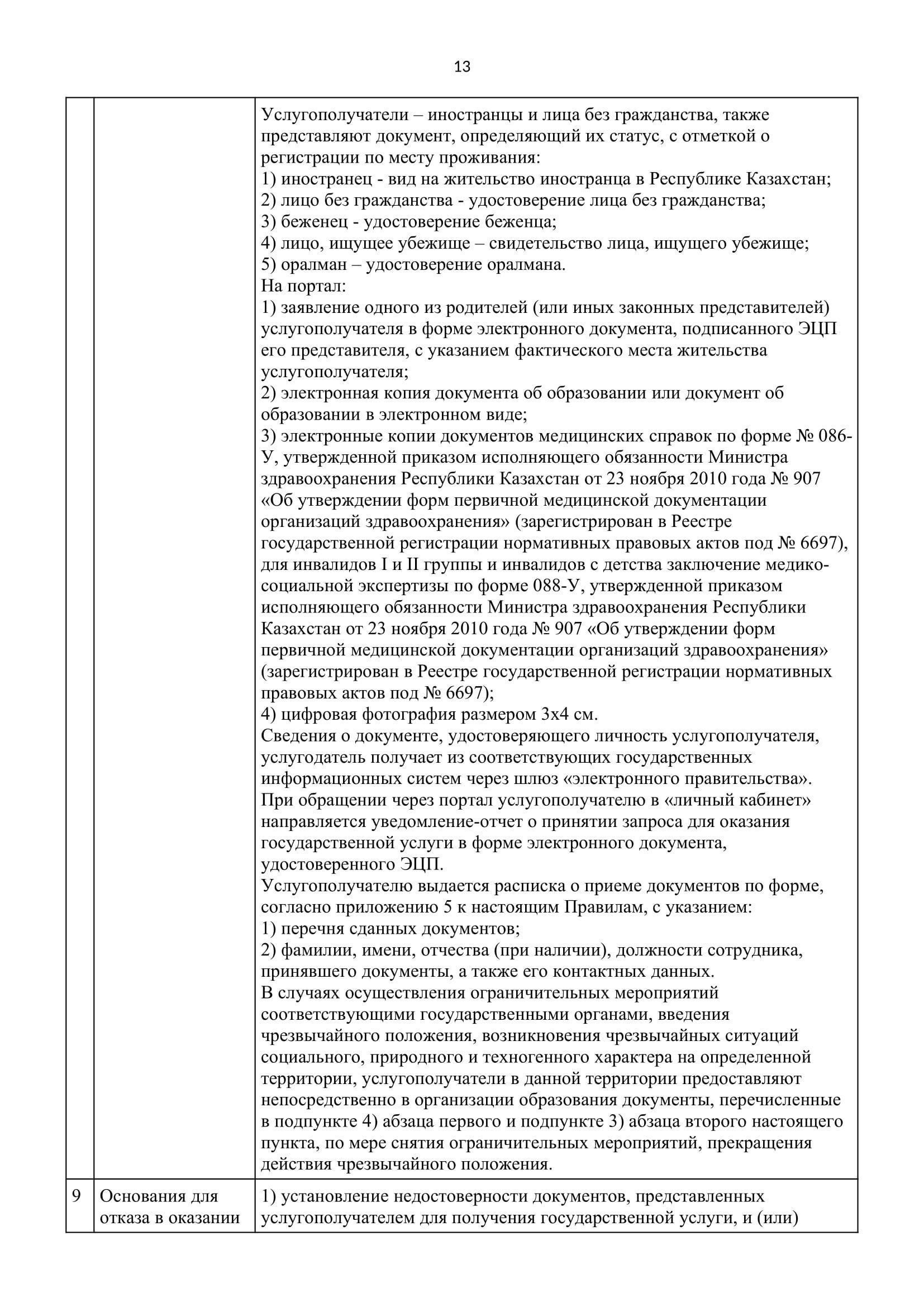 13

| | | |
|---|---|---|
| | | Услугополучатели – иностранцы и лица без гражданства, также представляют документ, определяющий их статус, с отметкой о регистрации по месту проживания:<br>1) иностранец - вид на жительство иностранца в Республике Казахстан;<br>2) лицо без гражданства - удостоверение лица без гражданства;<br>3) беженец - удостоверение беженца;<br>4) лицо, ищущее убежище – свидетельство лица, ищущего убежище;<br>5) оралман – удостоверение оралмана.<br>На портал:<br>1) заявление одного из родителей (или иных законных представителей) услугополучателя в форме электронного документа, подписанного ЭЦП его представителя, с указанием фактического места жительства услугополучателя;<br>2) электронная копия документа об образовании или документ об образовании в электронном виде;<br>3) электронные копии документов медицинских справок по форме № 086-У, утвержденной приказом исполняющего обязанности Министра здравоохранения Республики Казахстан от 23 ноября 2010 года № 907 «Об утверждении форм первичной медицинской документации организаций здравоохранения» (зарегистрирован в Реестре государственной регистрации нормативных правовых актов под № 6697), для инвалидов I и II группы и инвалидов с детства заключение медико-социальной экспертизы по форме 088-У, утвержденной приказом исполняющего обязанности Министра здравоохранения Республики Казахстан от 23 ноября 2010 года № 907 «Об утверждении форм первичной медицинской документации организаций здравоохранения» (зарегистрирован в Реестре государственной регистрации нормативных правовых актов под № 6697);<br>4) цифровая фотография размером 3х4 см.<br>Сведения о документе, удостоверяющего личность услугополучателя, услугодатель получает из соответствующих государственных информационных систем через шлюз «электронного правительства».<br>При обращении через портал услугополучателю в «личный кабинет» направляется уведомление-отчет о принятии запроса для оказания государственной услуги в форме электронного документа, удостоверенного ЭЦП.<br>Услугополучателю выдается расписка о приеме документов по форме, согласно приложению 5 к настоящим Правилам, с указанием:<br>1) перечня сданных документов;<br>2) фамилии, имени, отчества (при наличии), должности сотрудника, принявшего документы, а также его контактных данных.<br>В случаях осуществления ограничительных мероприятий соответствующими государственными органами, введения чрезвычайного положения, возникновения чрезвычайных ситуаций социального, природного и техногенного характера на определенной территории, услугополучатели в данной территории предоставляют непосредственно в организации образования документы, перечисленные в подпункте 4) абзаца первого и подпункте 3) абзаца второго настоящего пункта, по мере снятия ограничительных мероприятий, прекращения действия чрезвычайного положения. |
| 9 | Основания для отказа в оказании | 1) установление недостоверности документов, представленных услугополучателем для получения государственной услуги, и (или) |